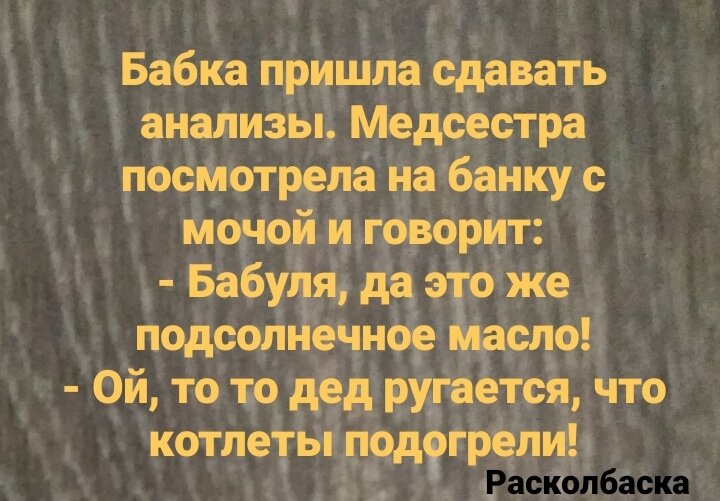 Бабка пришла сдавать анализы. Медсестра посмотрела на банку с мочой и говорит:
- Бабуля, да это же подсолнечное масло!
- Ой, то то дед ругается, что котлеты подогрели!

Расколбаска